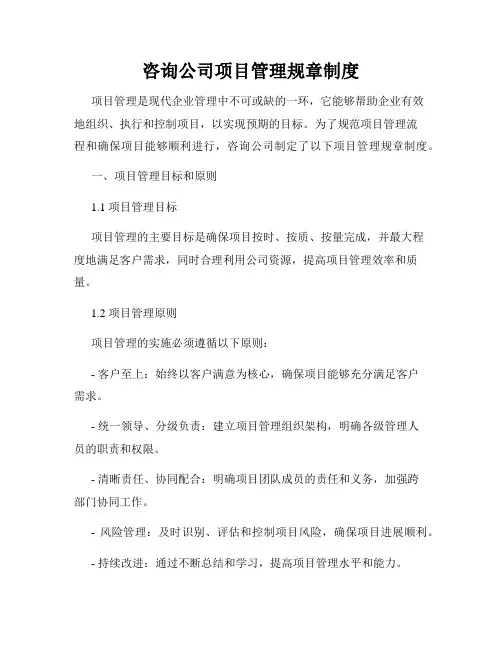 咨询公司项目管理规章制度

项目管理是现代企业管理中不可或缺的一环，它能够帮助企业有效地组织、执行和控制项目，以实现预期的目标。为了规范项目管理流程和确保项目能够顺利进行，咨询公司制定了以下项目管理规章制度。

一、项目管理目标和原则

1.1 项目管理目标

项目管理的主要目标是确保项目按时、按质、按量完成，并最大程度地满足客户需求，同时合理利用公司资源，提高项目管理效率和质量。

1.2 项目管理原则

项目管理的实施必须遵循以下原则：

- 客户至上：始终以客户满意为核心，确保项目能够充分满足客户需求。

- 统一领导、分级负责：建立项目管理组织架构，明确各级管理人员的职责和权限。

- 清晰责任、协同配合：明确项目团队成员的责任和义务，加强跨部门协同工作。

- 风险管理：及时识别、评估和控制项目风险，确保项目进展顺利。

- 持续改进：通过不断总结和学习，提高项目管理水平和能力。